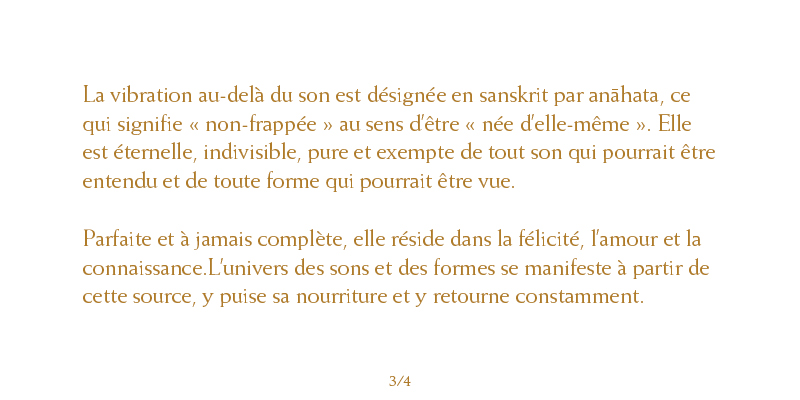 La vibration au-delà du son est désignée en sanskrit par anāhata, ce qui signifie « non-frappée » au sens d'être « née d'elle-même ». Elle est éternelle, indivisible, pure et exempte de tout son qui pourrait être entendu et de toute forme qui pourrait être vue.

Parfaite et à jamais complète, elle réside dans la félicité, l'amour et la connaissance.L'univers des sons et des formes se manifeste à partir de cette source, y puise sa nourriture et y retourne constamment.

3/4